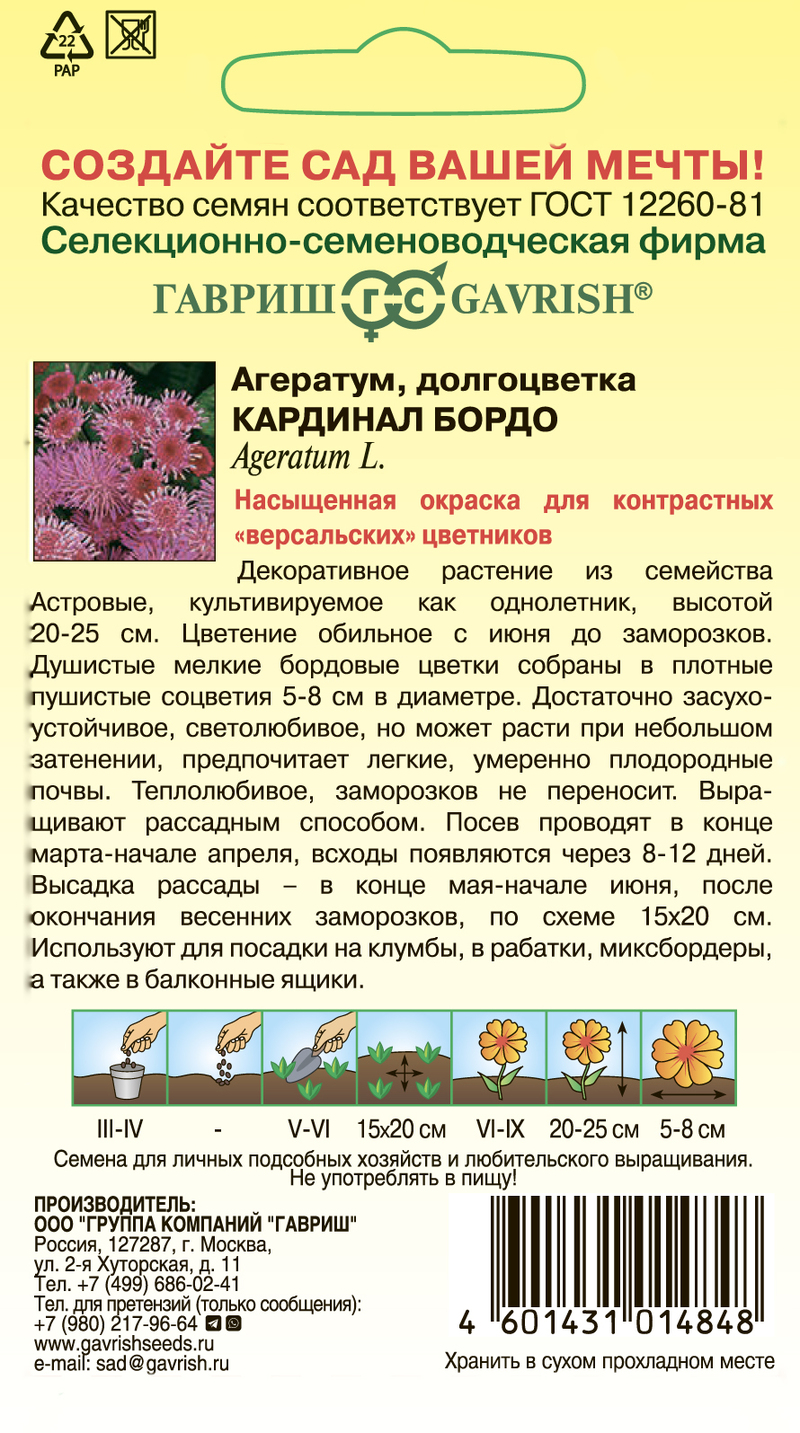 22
PAP

СОЗДАЙТЕ САД ВАШЕЙ МЕЧТЫ!
Качество семян соответствует ГОСТ 12260-81
Селекционно-семеноводческая фирма
ГАВРИШ ГС GAVRISH®

Агератум, долгоцветка
КАРДИНАЛ БОРДО
Ageratum L.

Насыщенная окраска для контрастных «версальских» цветников

Декоративное растение из семейства Астровые, культивируемое как однолетник, высотой 20-25 см. Цветение обильное с июня до заморозков. Душистые мелкие бордовые цветки собраны в плотные пушистые соцветия 5-8 см в диаметре. Достаточно засухоустойчивое, светолюбивое, но может расти при небольшом затенении, предпочитает легкие, умеренно плодородные почвы. Теплолюбивое, заморозков не переносит. Выращивают рассадным способом. Посев проводят в конце марта-начале апреля, всходы появляются через 8-12 дней. Высадка рассады – в конце мая-начале июня, после окончания весенних заморозков, по схеме 15х20 см. Используют для посадки на клумбы, в рабатки, миксбордеры, а также в балконные ящики.

III-IV - V-VI 15х20 см VI-IX 20-25 см 5-8 см

Семена для личных подсобных хозяйств и любительского выращивания. Не употреблять в пищу!

ПРОИЗВОДИТЕЛЬ:
ООО "ГРУППА КОМПАНИЙ "ГАВРИШ"
Россия, 127287, г. Москва,
ул. 2-я Хуторская, д. 11
Тел. +7 (499) 686-02-41
Тел. для претензий (только сообщения):
+7 (980) 217-96-64
www.gavrishseeds.ru
e-mail: sad@gavrish.ru

4 601431 014848
Хранить в сухом прохладном месте